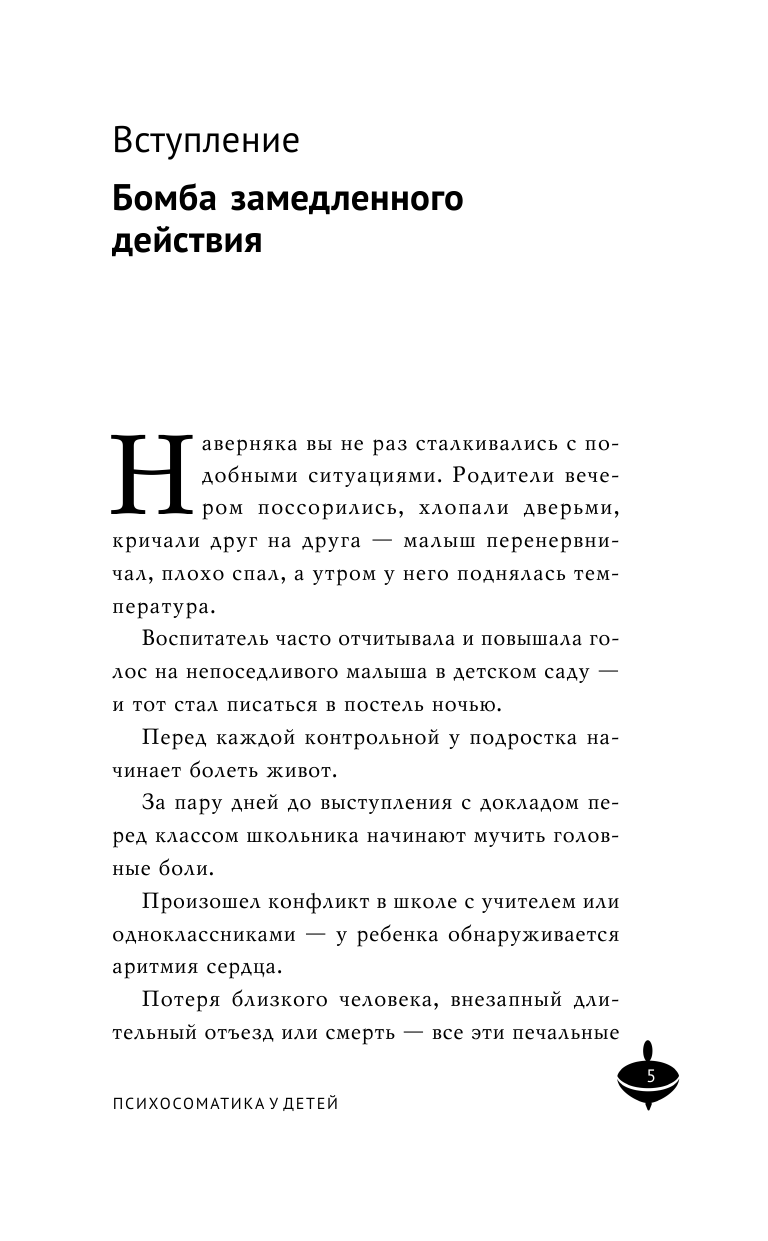 Вступление

Бомба замедленного действия

Наверняка вы не раз сталкивались с подобными ситуациями. Родители вечером поссорились, хлопали дверьми, кричали друг на друга — малыш перенервничал, плохо спал, а утром у него поднялась температура.

Воспитатель часто отчитывала и повышала голос на непоседливого малыша в детском саду — и тот стал писаться в постель ночью.

Перед каждой контрольной у подростка начинает болеть живот.

За пару дней до выступления с докладом перед классом школьника начинают мучить головные боли.

Произошел конфликт в школе с учителем или одноклассниками — у ребенка обнаруживается аритмия сердца.

Потеря близкого человека, внезапный длительный отъезд или смерть — все эти печальные

5

ПСИХОСОМАТИКА У ДЕТЕЙ